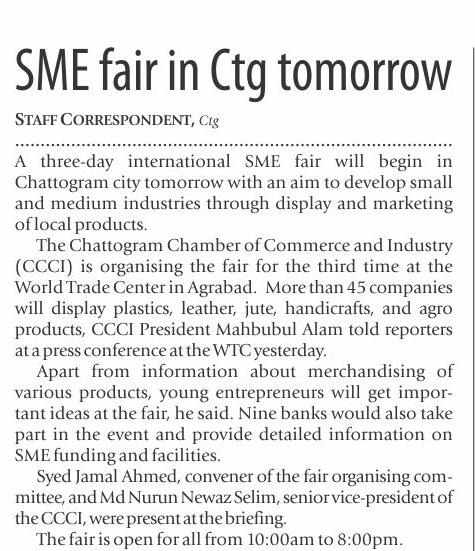 SME fair in Ctg tomorrow

STAFF CORRESPONDENT, Ctg

A three-day international SME fair will begin in Chattogram city tomorrow with an aim to develop small and medium industries through display and marketing of local products.

The Chattogram Chamber of Commerce and Industry (CCCI) is organising the fair for the third time at the World Trade Center in Agrabad. More than 45 companies will display plastics, leather, jute, handicrafts, and agro products, CCCI President Mahbubul Alam told reporters at a press conference at the WTC yesterday.

Apart from information about merchandising of various products, young entrepreneurs will get important ideas at the fair, he said. Nine banks would also take part in the event and provide detailed information on SME funding and facilities.

Syed Jamal Ahmed, convener of the fair organising committee, and Md Nurun Newaz Selim, senior vice-president of the CCCI, were present at the briefing.

The fair is open for all from 10:00am to 8:00pm.